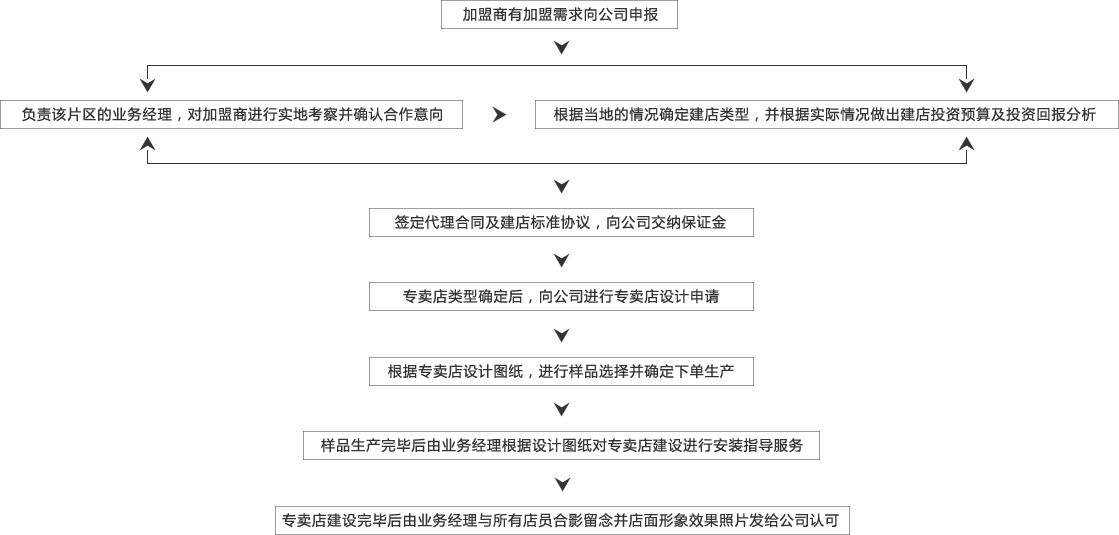 加盟商有加盟需求向公司申报

负责该片区的业务经理，对加盟商进行实地考察并确认合作意向

根据当地的情况确定建店类型，并根据实际情况做出建店投资预算及投资回报分析

签定代理合同及建店标准协议，向公司交纳保证金

专卖店类型确定后，向公司进行专卖店设计申请

根据专卖店设计图纸，进行样品选择并确定下单生产

样品生产完毕后由业务经理根据设计图纸对专卖店建设进行安装指导服务

专卖店建设完毕后由业务经理与所有店员合影留念并店面形象效果照片发给公司认可